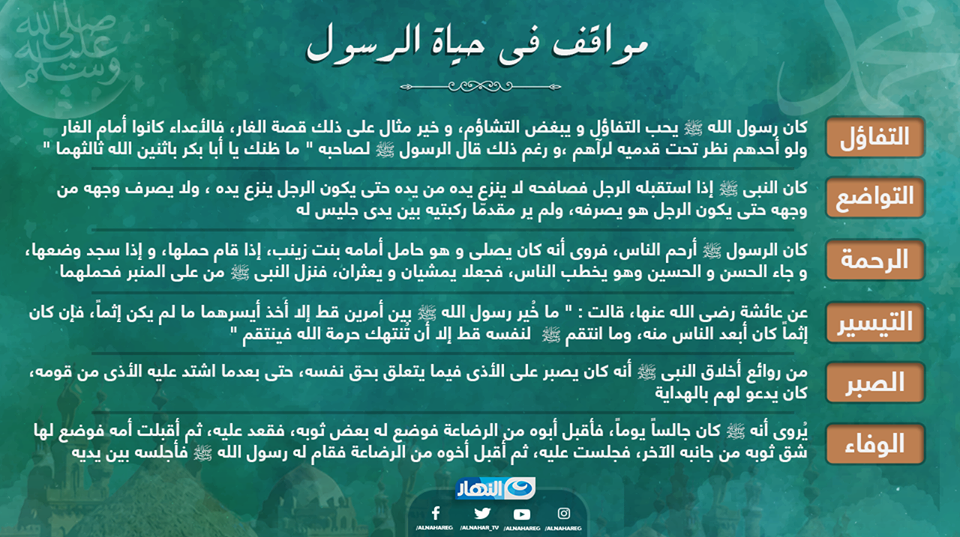 مواقف فى حياة الرسول

التفاؤل

كان رسول الله ﷺ يحب التفاؤل و يبغض التشاؤم، و خير مثال على ذلك قصة الغار، فالأعداء كانوا أمام الغار ولو أحدهم نظر تحت قدميه لرآهم ،و رغم ذلك قال الرسول ﷺ لصاحبه " ما ظنك يا أبا بكر باثنين الله ثالثهما "

التواضع

كان النبى ﷺ إذا استقبله الرجل فصافحه لا ينزع يده من يده حتى يكون الرجل ينزع يده ، ولا يصرف وجهه من وجهه حتى يكون الرجل هو يصرفه، ولم ير مقدمًا ركبتيه بين يدى جليس له

الرحمة

كان الرسول ﷺ أرحم الناس، فروى أنه كان يصلى و هو حامل أمامه بنت زينب، إذا قام حملها، و إذا سجد وضعها، و جاء الحسن و الحسين وهو يخطب الناس، فجعلا يمشيان و يعثران، فنزل النبى ﷺ من على المنبر فحملهما

التيسير

عن عائشة رضى الله عنها، قالت : " ما خُير رسول الله ﷺ بين أمرين قط إلا أخذ أيسرهما ما لم يكن إثماً، فإن كان إثماً كان أبعد الناس منه، وما انتقم ﷺ لنفسه قط إلا أن تنتهك حرمة الله فينتقم "

الصبر

من روائع أخلاق النبى ﷺ أنه كان يصبر على الأذى فيما يتعلق بحق نفسه، حتى بعدما اشتد عليه الأذى من قومه، كان يدعو لهم بالهداية

الوفاء

يُروى أنه ﷺ كان جالساً يوماً، فأقبل أبوه من الرضاعة فوضع له بعض ثوبه، فقعد عليه، ثم أقبلت أمه فوضع لها شق ثوبه من جانبه الآخر، فجلست عليه، ثم أقبل أخوه من الرضاعة فقام له رسول الله ﷺ فأجلسه بين يديه

النهار

/ALNAHAREG /ALNAHAR_TV /ALNAHAREG /ALNAHAREG